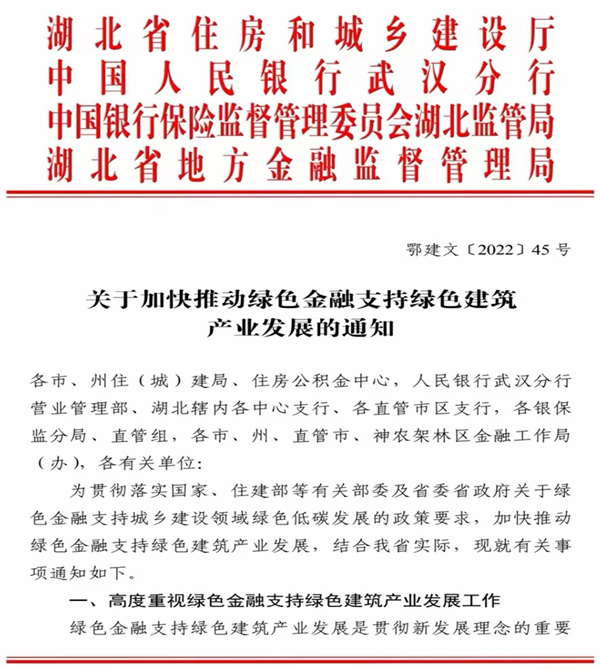 湖北省住房和城乡建设厅
中国人民银行武汉分行
中国银行保险监督管理委员会湖北监管局
湖北省地方金融监督管理局

鄂建文〔2022〕45号

关于加快推动绿色金融支持绿色建筑产业发展的通知

各市、州住（城）建局、住房公积金中心，人民银行武汉分行营业管理部、湖北辖内各中心支行、各直管市区支行，各银保监分局、直管组，各市、州、直管市、神农架林区金融工作局（办），各有关单位：

为贯彻落实国家、住建部等有关部委及省委省政府关于绿色金融支持城乡建设领域绿色低碳发展的政策要求，加快推动绿色金融支持绿色建筑产业发展，结合我省实际，现就有关事项通知如下。

一、高度重视绿色金融支持绿色建筑产业发展工作

绿色金融支持绿色建筑产业发展是贯彻新发展理念的重要